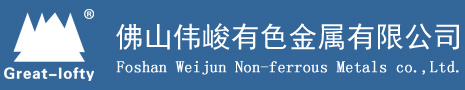 ®
Great-lofty
佛山伟峻有色金属有限公司
Foshan Weijun Non-ferrous Metals co.,Ltd.